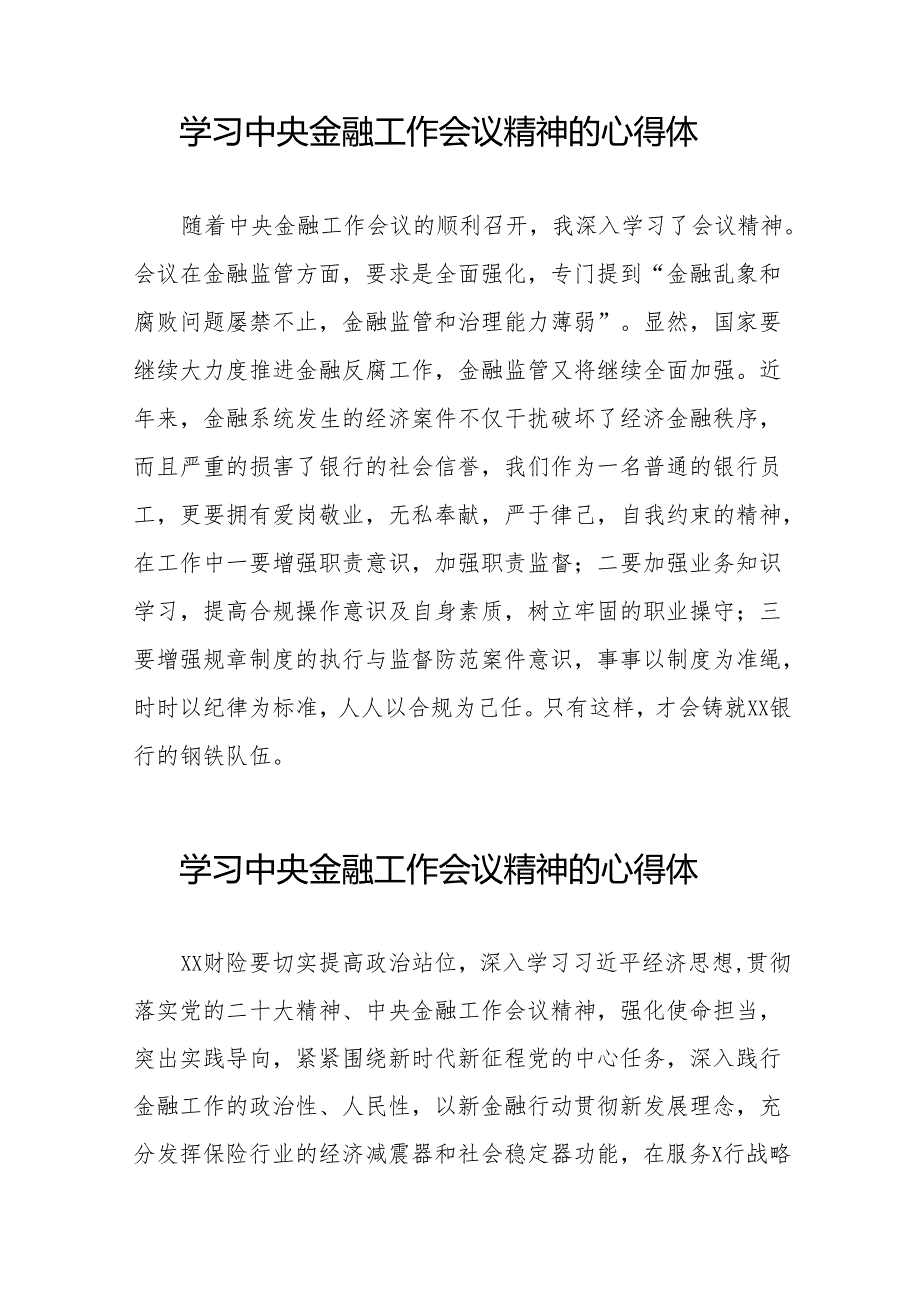 学习中央金融工作会议精神的心得体

随着中央金融工作会议的顺利召开，我深入学习了会议精神。会议在金融监管方面，要求是全面强化，专门提到“金融乱象和腐败问题屡禁不止，金融监管和治理能力薄弱”。显然，国家要继续大力度推进金融反腐工作，金融监管又将继续全面加强。近年来，金融系统发生的经济案件不仅干扰破坏了经济金融秩序，而且严重的损害了银行的社会信誉，我们作为一名普通的银行员工，更要拥有爱岗敬业，无私奉献，严于律己，自我约束的精神，在工作中一要增强职责意识，加强职责监督；二要加强业务知识学习，提高合规操作意识及自身素质，树立牢固的职业操守；三要增强规章制度的执行与监督防范案件意识，事事以制度为准绳，时时以纪律为标准，人人以合规为己任。只有这样，才会铸就XX银行的钢铁队伍。

学习中央金融工作会议精神的心得体

XX财险要切实提高政治站位，深入学习习近平经济思想,贯彻落实党的二十大精神、中央金融工作会议精神，强化使命担当，突出实践导向，紧紧围绕新时代新征程党的中心任务，深入践行金融工作的政治性、人民性，以新金融行动贯彻新发展理念，充分发挥保险行业的经济减震器和社会稳定器功能，在服务X行战略